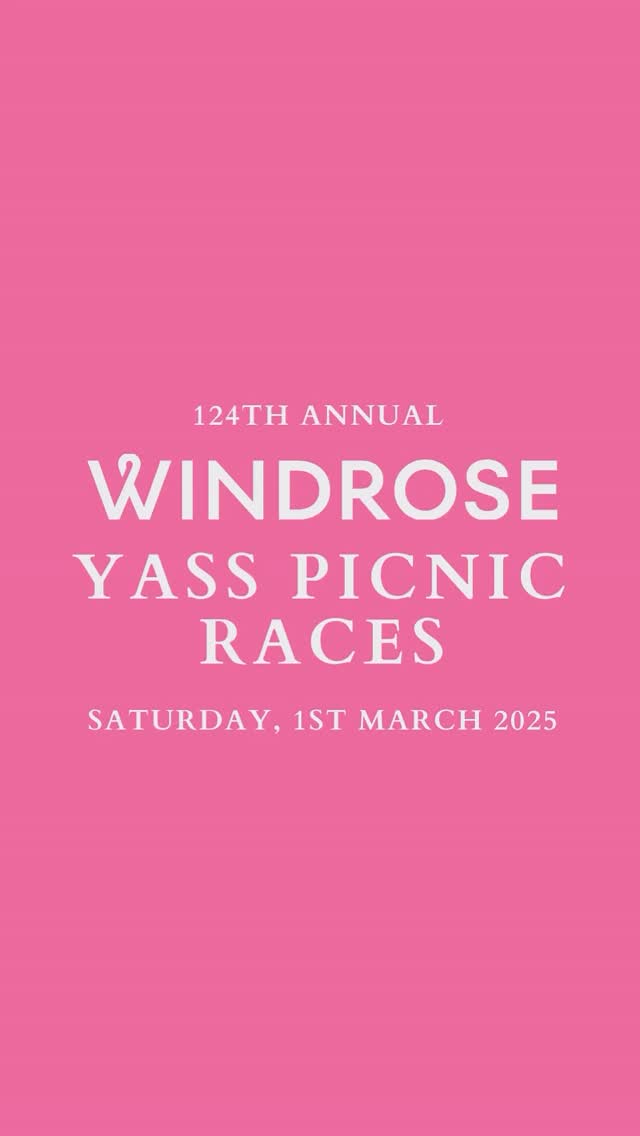 124TH ANNUAL
WINDROSE
YASS PICNIC RACES
SATURDAY, 1ST MARCH 2025